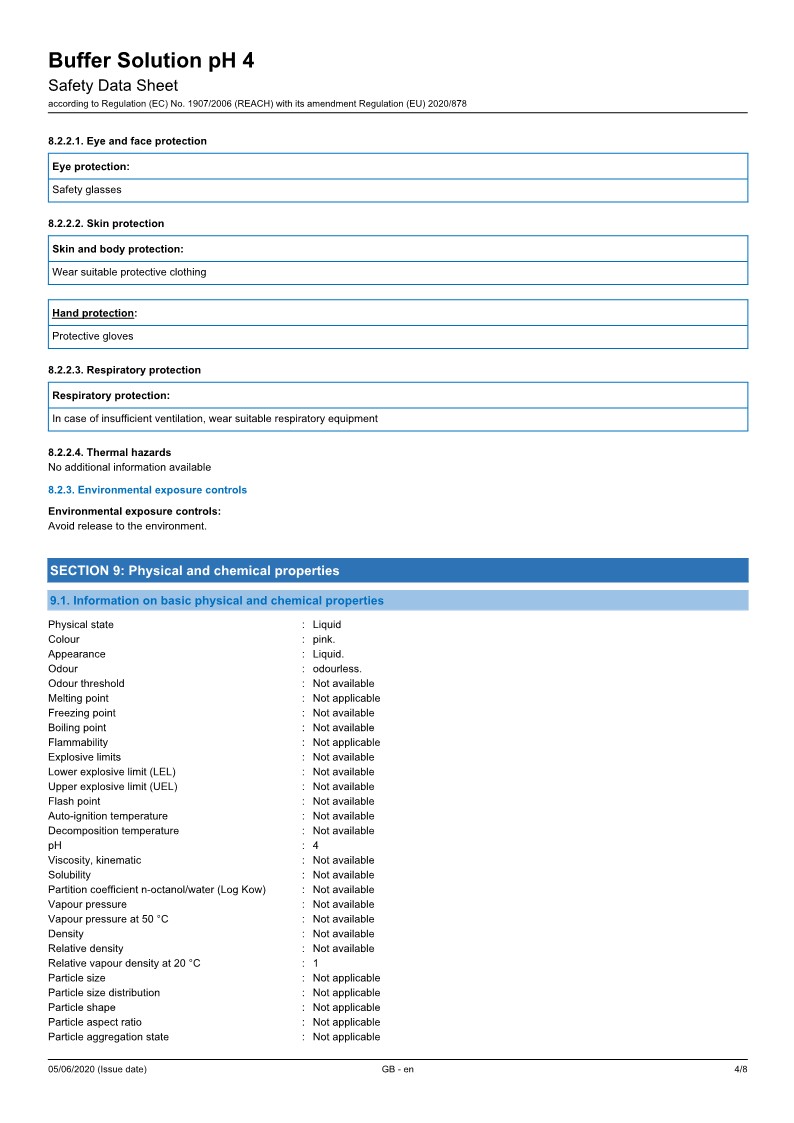 Buffer Solution pH 4
Safety Data Sheet
according to Regulation (EC) No. 1907/2006 (REACH) with its amendment Regulation (EU) 2020/878

8.2.2.1. Eye and face protection

| Eye protection: |
|---|
| Safety glasses |

8.2.2.2. Skin protection

| Skin and body protection: |
|---|
| Wear suitable protective clothing |

| Hand protection: |
|---|
| Protective gloves |

8.2.2.3. Respiratory protection

| Respiratory protection: |
|---|
| In case of insufficient ventilation, wear suitable respiratory equipment |

8.2.2.4. Thermal hazards
No additional information available

8.2.3. Environmental exposure controls

Environmental exposure controls:
Avoid release to the environment.

SECTION 9: Physical and chemical properties

9.1. Information on basic physical and chemical properties

Physical state : Liquid
Colour : pink.
Appearance : Liquid.
Odour : odourless.
Odour threshold : Not available
Melting point : Not applicable
Freezing point : Not available
Boiling point : Not available
Flammability : Not applicable
Explosive limits : Not available
Lower explosive limit (LEL) : Not available
Upper explosive limit (UEL) : Not available
Flash point : Not available
Auto-ignition temperature : Not available
Decomposition temperature : Not available
pH : 4
Viscosity, kinematic : Not available
Solubility : Not available
Partition coefficient n-octanol/water (Log Kow) : Not available
Vapour pressure : Not available
Vapour pressure at 50 °C : Not available
Density : Not available
Relative density : Not available
Relative vapour density at 20 °C : 1
Particle size : Not applicable
Particle size distribution : Not applicable
Particle shape : Not applicable
Particle aspect ratio : Not applicable
Particle aggregation state : Not applicable

05/06/2020 (Issue date) GB - en 4/8